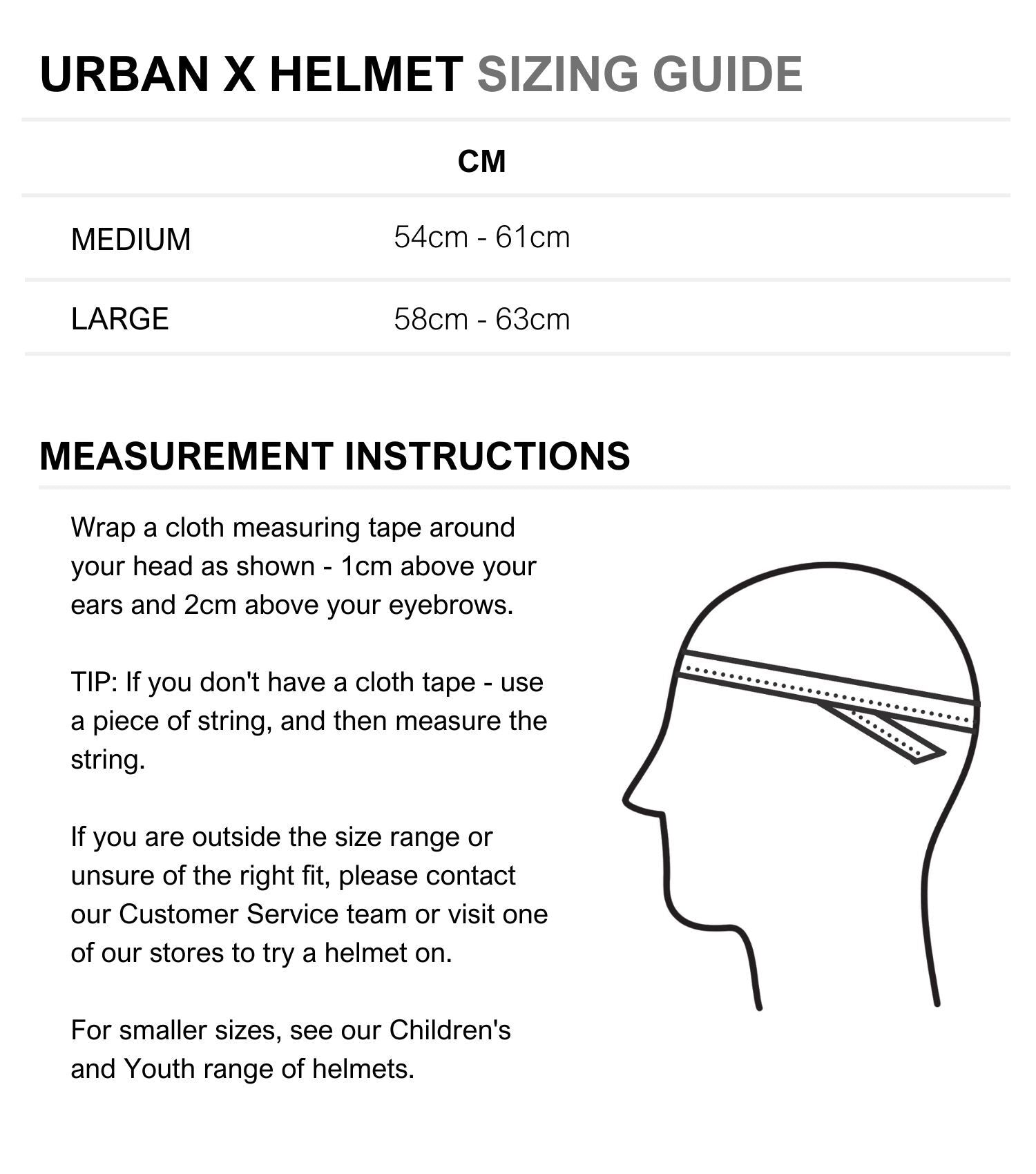 URBAN X HELMET SIZING GUIDE

| | CM |
|---|---|
| MEDIUM | 54cm - 61cm |
| LARGE | 58cm - 63cm |

MEASUREMENT INSTRUCTIONS

Wrap a cloth measuring tape around your head as shown - 1cm above your ears and 2cm above your eyebrows.

TIP: If you don't have a cloth tape - use a piece of string, and then measure the string.

If you are outside the size range or unsure of the right fit, please contact our Customer Service team or visit one of our stores to try a helmet on.

For smaller sizes, see our Children's and Youth range of helmets.